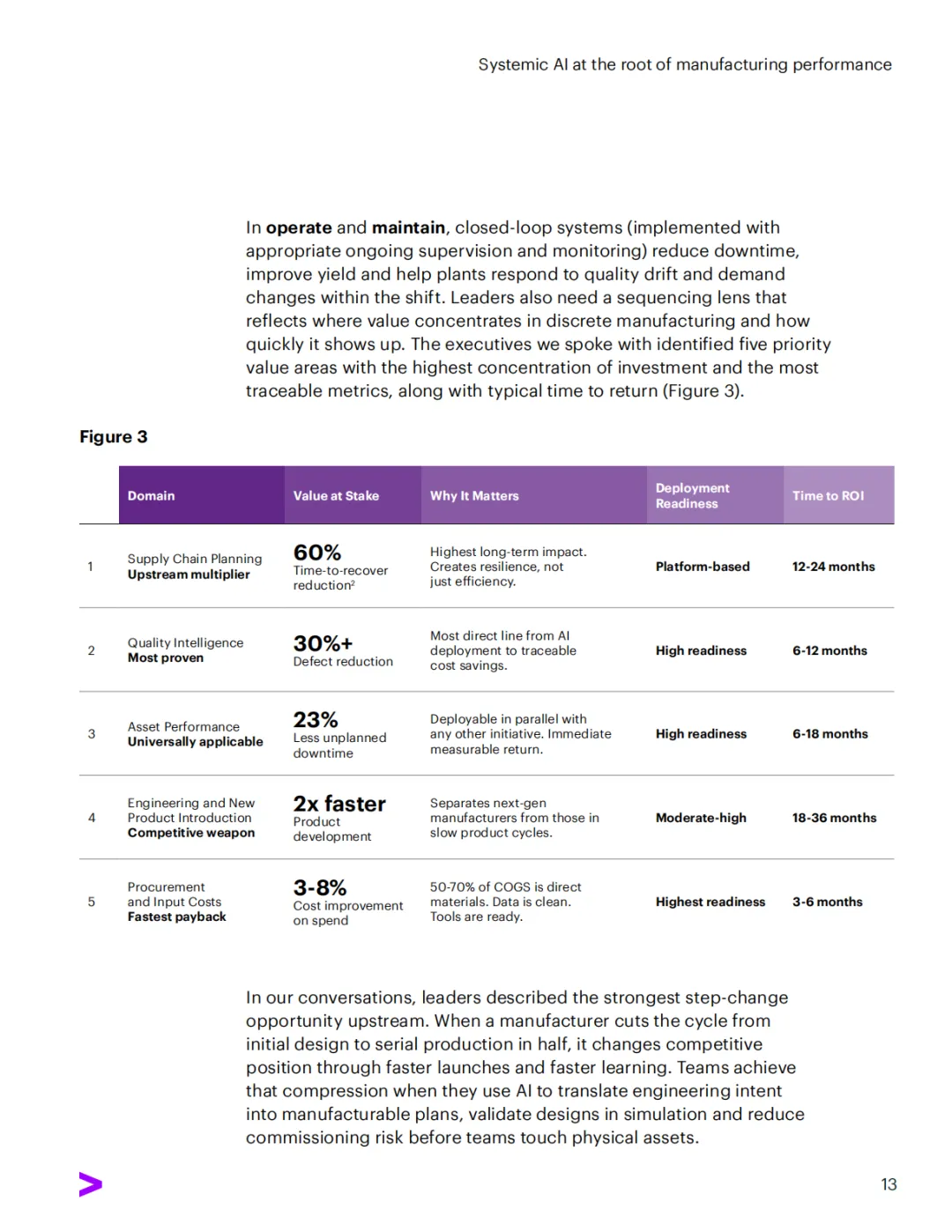 Systemic AI at the root of manufacturing performance

In operate and maintain, closed-loop systems (implemented with appropriate ongoing supervision and monitoring) reduce downtime, improve yield and help plants respond to quality drift and demand changes within the shift. Leaders also need a sequencing lens that reflects where value concentrates in discrete manufacturing and how quickly it shows up. The executives we spoke with identified five priority value areas with the highest concentration of investment and the most traceable metrics, along with typical time to return (Figure 3).

Figure 3

|  | Domain | Value at Stake | Why It Matters | Deployment Readiness | Time to ROI |
|---|---|---|---|---|---|
| 1 | Supply Chain Planning Upstream multiplier | 60% Time-to-recover reduction$^{2}$ | Highest long-term impact. Creates resilience, not just efficiency. | Platform-based | 12-24 months |
| 2 | Quality Intelligence Most proven | 30%+ Defect reduction | Most direct line from AI deployment to traceable cost savings. | High readiness | 6-12 months |
| 3 | Asset Performance Universally applicable | 23% Less unplanned downtime | Deployable in parallel with any other initiative. Immediate measurable return. | High readiness | 6-18 months |
| 4 | Engineering and New Product Introduction Competitive weapon | 2x faster Product development | Separates next-gen manufacturers from those in slow product cycles. | Moderate-high | 18-36 months |
| 5 | Procurement and Input Costs Fastest payback | 3-8% Cost improvement on spend | 50-70% of COGS is direct materials. Data is clean. Tools are ready. | Highest readiness | 3-6 months |

In our conversations, leaders described the strongest step-change opportunity upstream. When a manufacturer cuts the cycle from initial design to serial production in half, it changes competitive position through faster launches and faster learning. Teams achieve that compression when they use AI to translate engineering intent into manufacturable plans, validate designs in simulation and reduce commissioning risk before teams touch physical assets.

13